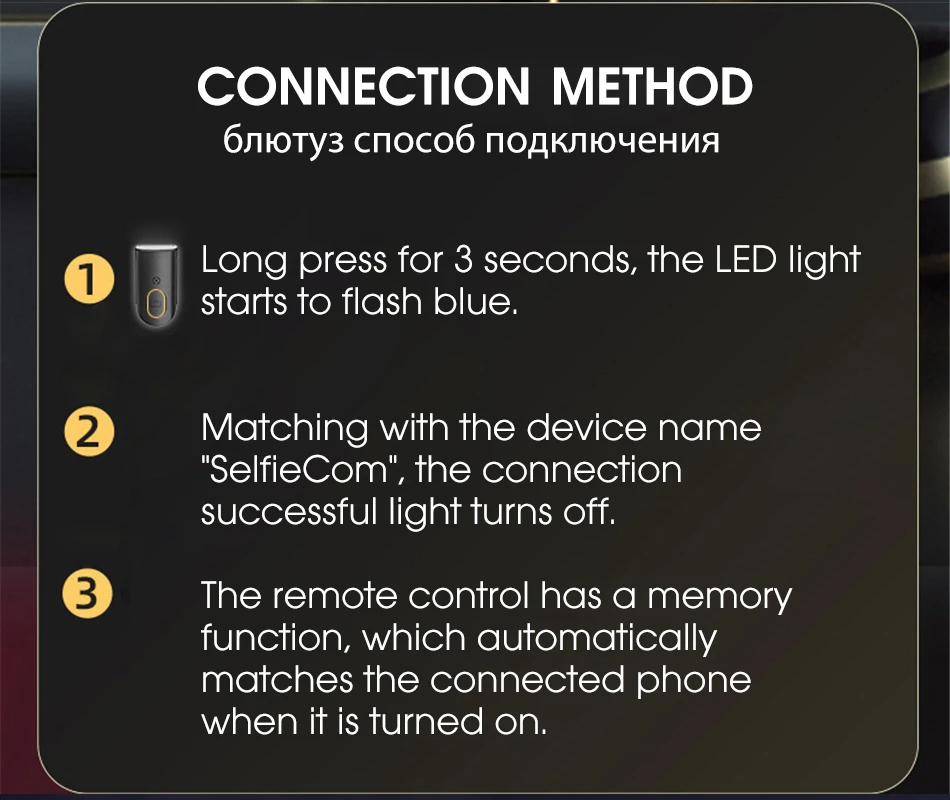 CONNECTION METHOD
блютуз способ подключения

1 Long press for 3 seconds, the LED light starts to flash blue.

2 Matching with the device name "SelfieCom", the connection successful light turns off.

3 The remote control has a memory function, which automatically matches the connected phone when it is turned on.